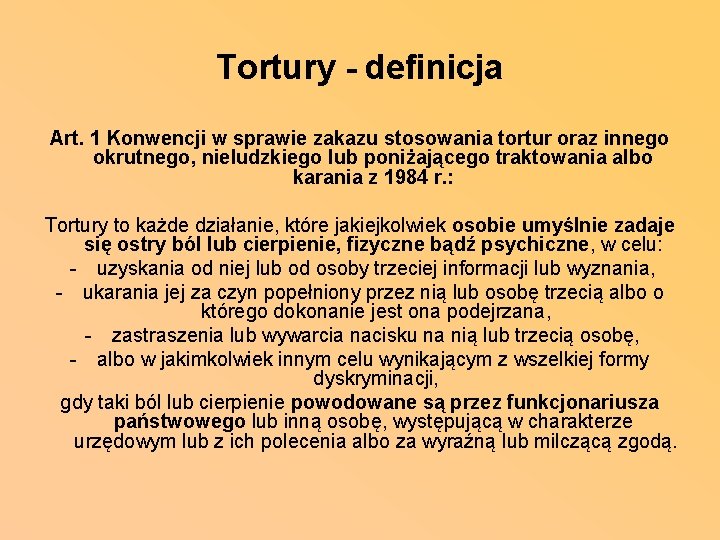 Tortury - definicja

Art. 1 Konwencji w sprawie zakazu stosowania tortur oraz innego okrutnego, nieludzkiego lub poniżającego traktowania albo karania z 1984 r.:

Tortury to każde działanie, które jakiejkolwiek osobie umyślnie zadaje się ostry ból lub cierpienie, fizyczne bądź psychiczne, w celu:
- uzyskania od niej lub od osoby trzeciej informacji lub wyznania,
- ukarania jej za czyn popełniony przez nią lub osobę trzecią albo o którego dokonanie jest ona podejrzana,
- zastraszenia lub wywarcia nacisku na nią lub trzecią osobę,
- albo w jakimkolwiek innym celu wynikającym z wszelkiej formy dyskryminacji,
gdy taki ból lub cierpienie powodowane są przez funkcjonariusza państwowego lub inną osobę, występującą w charakterze urzędowym lub z ich polecenia albo za wyraźną lub milczącą zgodą.